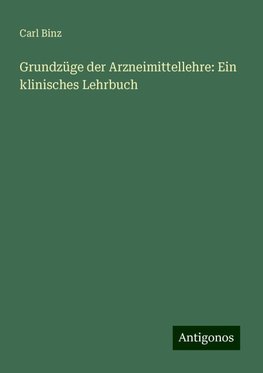 Carl Binz

Grundzüge der Arzneimittellehre: Ein klinisches Lehrbuch

Antigonos